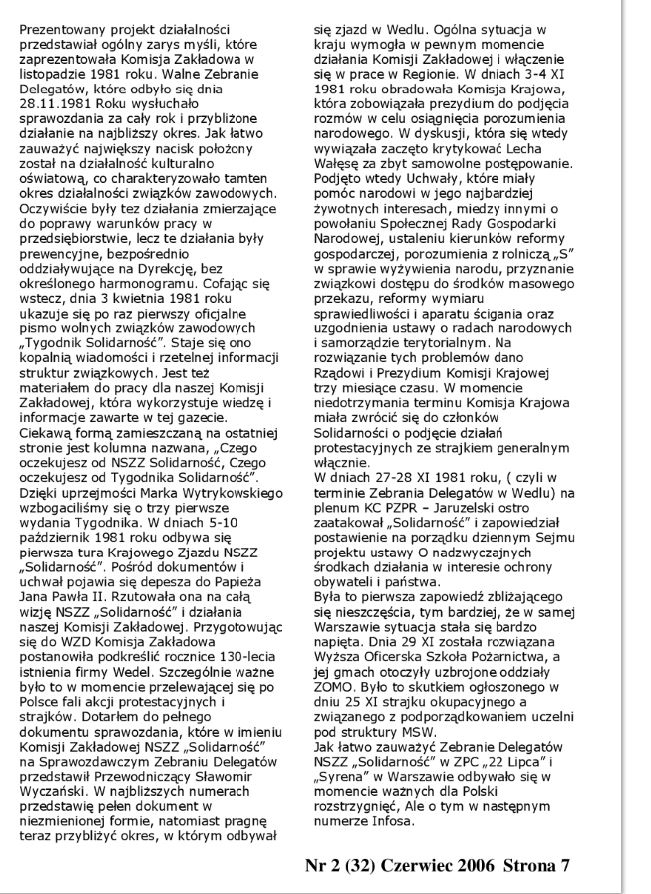 Prezentowany projekt działalności przedstawiał ogólny zarys myśli, które zaprezentowała Komisja Zakładowa w listopadzie 1981 roku. Walne Zebranie Delegatów, które odbyło się dnia 28.11.1981 Roku wysłuchało sprawozdania za cały rok i przybliżone działanie na najbliższy okres. Jak łatwo zauważyć największy nacisk położony został na działalność kulturalno oświatową, co charakteryzowało tamten okres działalności związków zawodowych. Oczywiście były tez działania zmierzające do poprawy warunków pracy w przedsiębiorstwie, lecz te działania były prewencyjne, bezpośrednio oddziaływujące na Dyrekcję, bez określonego harmonogramu. Cofając się wstecz, dnia 3 kwietnia 1981 roku ukazuje się po raz pierwszy oficjalne pismo wolnych związków zawodowych „Tygodnik Solidarność". Staje się ono kopalnią wiadomości i rzetelnej informacji struktur związkowych. Jest też materiałem do pracy dla naszej Komisji Zakładowej, która wykorzystuje wiedzę i informacje zawarte w tej gazecie. Ciekawą formą zamieszczaną na ostatniej stronie jest kolumna nazwana, „Czego oczekujesz od NSZZ Solidarność, Czego oczekujesz od Tygodnika Solidarność". Dzięki uprzejmości Marka Wytrykowskiego wzbogaciliśmy się o trzy pierwsze wydania Tygodnika. W dniach 5-10 październik 1981 roku odbywa się pierwsza tura Krajowego Zjazdu NSZZ „Solidarność". Pośród dokumentów i uchwał pojawia się depesza do Papieża Jana Pawła II. Rzutowała ona na całą wizję NSZZ „Solidarność" i działania naszej Komisji Zakładowej. Przygotowując się do WZD Komisja Zakładowa postanowiła podkreślić rocznice 130-lecia istnienia firmy Wedel. Szczególnie ważne było to w momencie przelewającej się po Polsce fali akcji protestacyjnych i strajków. Dotarłem do pełnego dokumentu sprawozdania, które w imieniu Komisji Zakładowej NSZZ „Solidarność" na Sprawozdawczym Zebraniu Delegatów przedstawił Przewodniczący Sławomir Wyczański. W najbliższych numerach przedstawię pełen dokument w niezmienionej formie, natomiast pragnę teraz przybliżyć okres, w którym odbywał się zjazd w Wedlu. Ogólna sytuacja w kraju wymogła w pewnym momencie działania Komisji Zakładowej i włączenie się w prace w Regionie. W dniach 3-4 XI 1981 roku obradowała Komisja Krajowa, która zobowiązała prezydium do podjęcia rozmów w celu osiągnięcia porozumienia narodowego. W dyskusji, która się wtedy wywiązała zaczęto krytykować Lecha Wałęsę za zbyt samowolne postępowanie. Podjęto wtedy Uchwały, które miały pomóc narodowi w jego najbardziej żywotnych interesach, miedzy innymi o powołaniu Społecznej Rady Gospodarki Narodowej, ustaleniu kierunków reformy gospodarczej, porozumienia z rolniczą „S" w sprawie wyżywienia narodu, przyznanie związkowi dostępu do środków masowego przekazu, reformy wymiaru sprawiedliwości i aparatu ścigania oraz uzgodnienia ustawy o radach narodowych i samorządzie terytorialnym. Na rozwiązanie tych problemów dano Rządowi i Prezydium Komisji Krajowej trzy miesiące czasu. W momencie niedotrzymania terminu Komisja Krajowa miała zwrócić się do członków Solidarności o podjęcie działań protestacyjnych ze strajkiem generalnym włącznie.
W dniach 27-28 XI 1981 roku, ( czyli w terminie Zebrania Delegatów w Wedlu) na plenum KC PZPR – Jaruzelski ostro zaatakował „Solidarność" i zapowiedział postawienie na porządku dziennym Sejmu projektu ustawy O nadzwyczajnych środkach działania w interesie ochrony obywateli i państwa.
Była to pierwsza zapowiedź zbliżającego się nieszczęścia, tym bardziej, że w samej Warszawie sytuacja stała się bardzo napięta. Dnia 29 XI została rozwiązana Wyższa Oficerska Szkoła Pożarnictwa, a jej gmach otoczyły uzbrojone oddziały ZOMO. Było to skutkiem ogłoszonego w dniu 25 XI strajku okupacyjnego a związanego z podporządkowaniem uczelni pod struktury MSW.
Jak łatwo zauważyć Zebranie Delegatów NSZZ „Solidarność" w ZPC „22 Lipca" i „Syrena" w Warszawie odbywało się w momencie ważnych dla Polski rozstrzygnięć, Ale o tym w następnym numerze Infosa.

Nr 2 (32) Czerwiec 2006 Strona 7